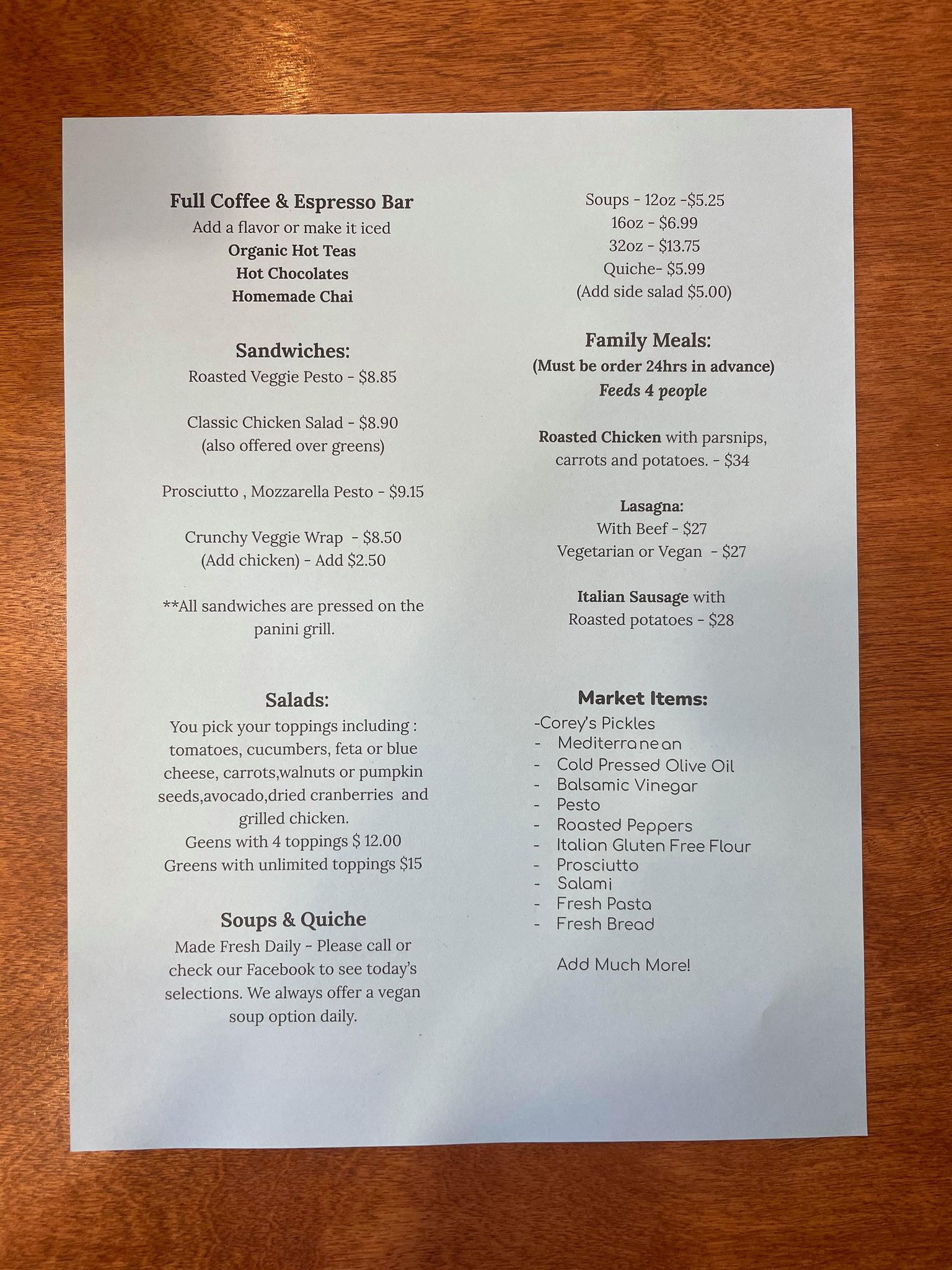 Full Coffee & Espresso Bar
Add a flavor or make it iced
Organic Hot Teas
Hot Chocolates
Homemade Chai

Sandwiches:
Roasted Veggie Pesto - $8.85

Classic Chicken Salad - $8.90
(also offered over greens)

Prosciutto , Mozzarella Pesto - $9.15

Crunchy Veggie Wrap - $8.50
(Add chicken) - Add $2.50

**All sandwiches are pressed on the panini grill.

Salads:
You pick your toppings including : tomatoes, cucumbers, feta or blue cheese, carrots,walnuts or pumpkin seeds,avocado,dried cranberries and grilled chicken.
Geens with 4 toppings $ 12.00
Greens with unlimited toppings $15

Soups & Quiche
Made Fresh Daily - Please call or check our Facebook to see today's selections. We always offer a vegan soup option daily.

Soups - 12oz -$5.25
16oz - $6.99
32oz - $13.75
Quiche- $5.99
(Add side salad $5.00)

Family Meals:
(Must be order 24hrs in advance)
Feeds 4 people

Roasted Chicken with parsnips, carrots and potatoes. - $34

Lasagna:
With Beef - $27
Vegetarian or Vegan - $27

Italian Sausage with Roasted potatoes - $28

Market Items:
-Corey's Pickles
- Mediterranean
- Cold Pressed Olive Oil
- Balsamic Vinegar
- Pesto
- Roasted Peppers
- Italian Gluten Free Flour
- Prosciutto
- Salami
- Fresh Pasta
- Fresh Bread

Add Much More!